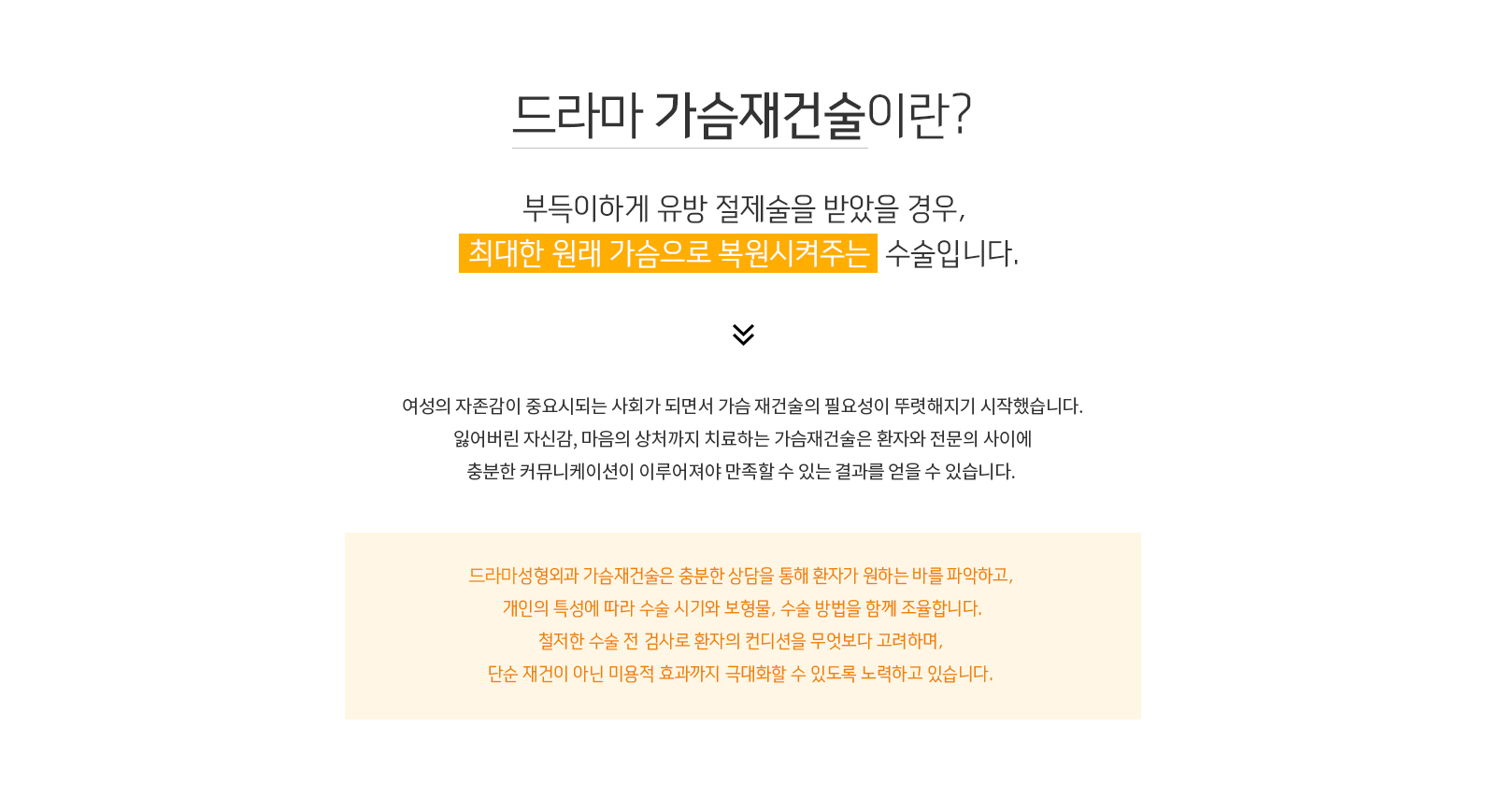 드라마 가슴재건술이란?

부득이하게 유방 절제술을 받았을 경우,
최대한 원래 가슴으로 복원시켜주는 수술입니다.

여성의 자존감이 중요시되는 사회가 되면서 가슴 재건술의 필요성이 뚜렷해지기 시작했습니다.
잃어버린 자신감, 마음의 상처까지 치료하는 가슴재건술은 환자와 전문의 사이에
충분한 커뮤니케이션이 이루어져야 만족할 수 있는 결과를 얻을 수 있습니다.

드라마성형외과 가슴재건술은 충분한 상담을 통해 환자가 원하는 바를 파악하고,
개인의 특성에 따라 수술 시기와 보형물, 수술 방법을 함께 조율합니다.
철저한 수술 전 검사로 환자의 컨디션을 무엇보다 고려하며,
단순 재건이 아닌 미용적 효과까지 극대화할 수 있도록 노력하고 있습니다.